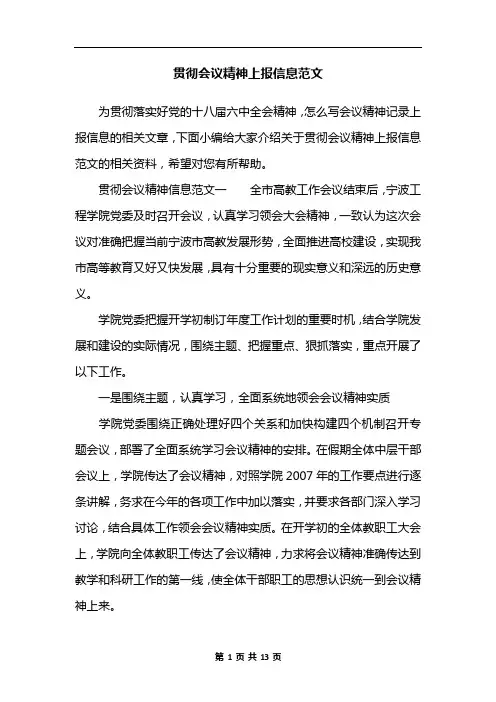 贯彻会议精神上报信息范文

为贯彻落实好党的十八届六中全会精神，怎么写会议精神记录上报信息的相关文章，下面小编给大家介绍关于贯彻会议精神上报信息范文的相关资料，希望对您有所帮助。

贯彻会议精神信息范文一　　全市高教工作会议结束后，宁波工程学院党委及时召开会议，认真学习领会大会精神，一致认为这次会议对准确把握当前宁波市高教发展形势，全面推进高校建设，实现我市高等教育又好又快发展，具有十分重要的现实意义和深远的历史意义。

学院党委把握开学初制订年度工作计划的重要时机，结合学院发展和建设的实际情况，围绕主题、把握重点、狠抓落实，重点开展了以下工作。

一是围绕主题，认真学习，全面系统地领会会议精神实质

学院党委围绕正确处理好四个关系和加快构建四个机制召开专题会议，部署了全面系统学习会议精神的安排。在假期全体中层干部会议上，学院传达了会议精神，对照学院 2007 年的工作要点进行逐条讲解，务求在今年的各项工作中加以落实，并要求各部门深入学习讨论，结合具体工作领会会议精神实质。在开学初的全体教职工大会上，学院向全体教职工传达了会议精神，力求将会议精神准确传达到教学和科研工作的第一线，使全体干部职工的思想认识统一到会议精神上来。

第 1 页 共 13 页